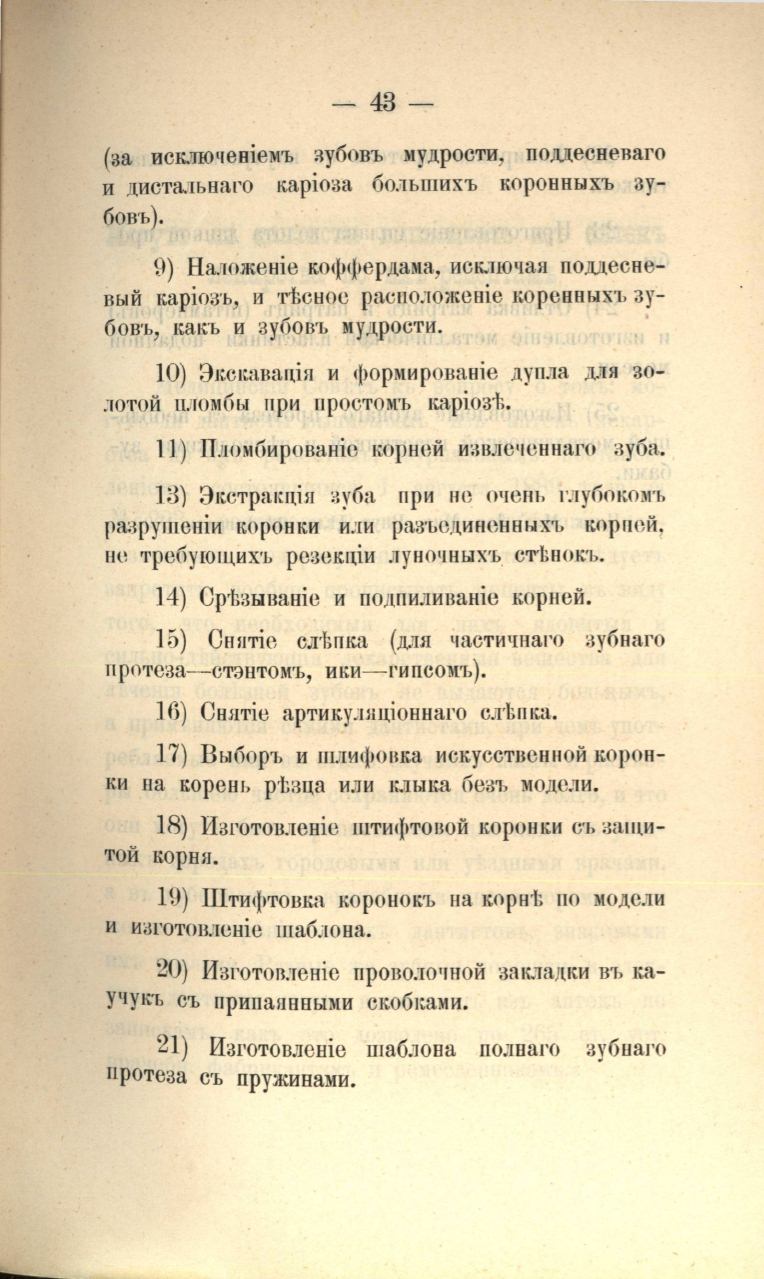 — 43 —

(за исключеніемъ зубовъ мудрости, поддесневаго и дистальнаго каріоза большихъ коронныхъ зубовъ).

9) Наложеніе коффердама, исключая поддесневый каріозъ, и тѣсное расположеніе коренныхъ зубовъ, какъ и зубовъ мудрости.

10) Экскавація и формированіе дупла для золотой пломбы при простомъ каріозѣ.

11) Пломбированіе корней извлеченнаго зуба.

13) Экстракція зуба при не очень глубокомъ разрушеніи коронки или разъединенныхъ корней, не требующихъ резекціи луночныхъ стѣнокъ.

14) Срѣзываніе и подпиливаніе корней.

15) Снятіе слѣпка (для частичнаго зубнаго протеза—стэнтомъ, ики—гипсомъ).

16) Снятіе артикуляціоннаго слѣпка.

17) Выборъ и шлифовка искусственной коронки на корень рѣзца или клыка безъ модели.

18) Изготовленіе штифтовой коронки съ защитой корня.

19) Штифтовка коронокъ на корнѣ по модели и изготовленіе шаблона.

20) Изготовленіе проволочной закладки въ каучукъ съ припаянными скобками.

21) Изготовленіе шаблона полнаго зубнаго протеза съ пружинами.